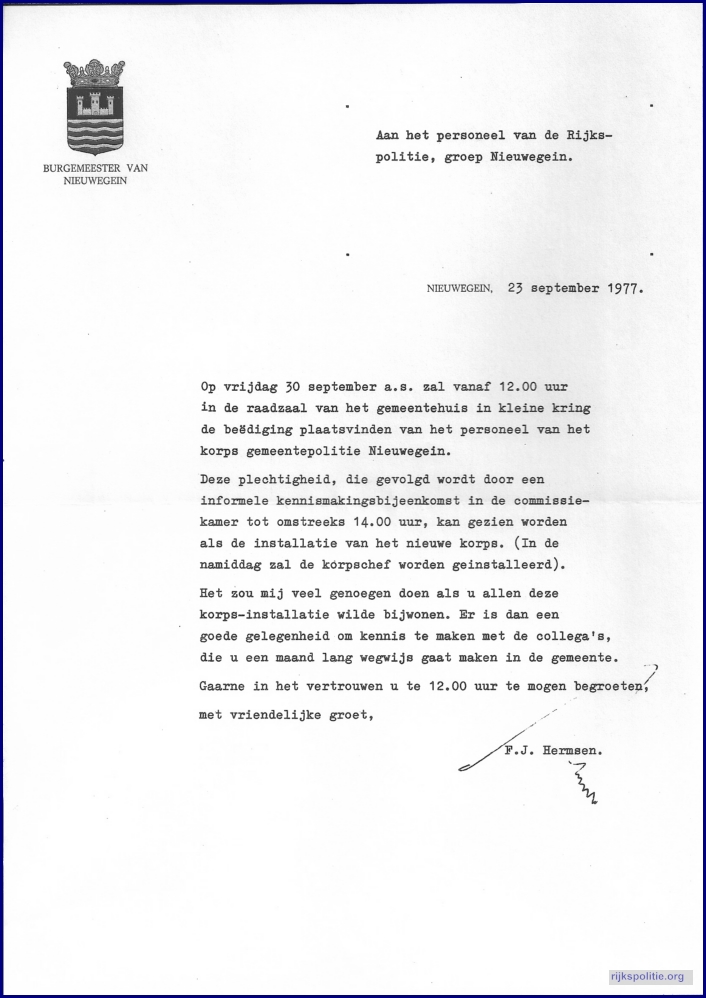 BURGEMEESTER VAN NIEUWEGEIN

Aan het personeel van de Rijkspolitie, groep Nieuwegein.

NIEUWEGEIN, 23 september 1977.

Op vrijdag 30 september a.s. zal vanaf 12.00 uur in de raadzaal van het gemeentehuis in kleine kring de beëdiging plaatsvinden van het personeel van het korps gemeentepolitie Nieuwegein.

Deze plechtigheid, die gevolgd wordt door een informele kennismakingsbijeenkomst in de commissiekamer tot omstreeks 14.00 uur, kan gezien worden als de installatie van het nieuwe korps. (In de namiddag zal de korpschef worden geinstalleerd).

Het zou mij veel genoegen doen als u allen deze korps-installatie wilde bijwonen. Er is dan een goede gelegenheid om kennis te maken met de collega's, die u een maand lang wegwijs gaat maken in de gemeente.

Gaarne in het vertrouwen u te 12.00 uur te mogen begroeten,

met vriendelijke groet,

F.J. Hermsen.

rijkspolitie.org